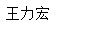 王力宏